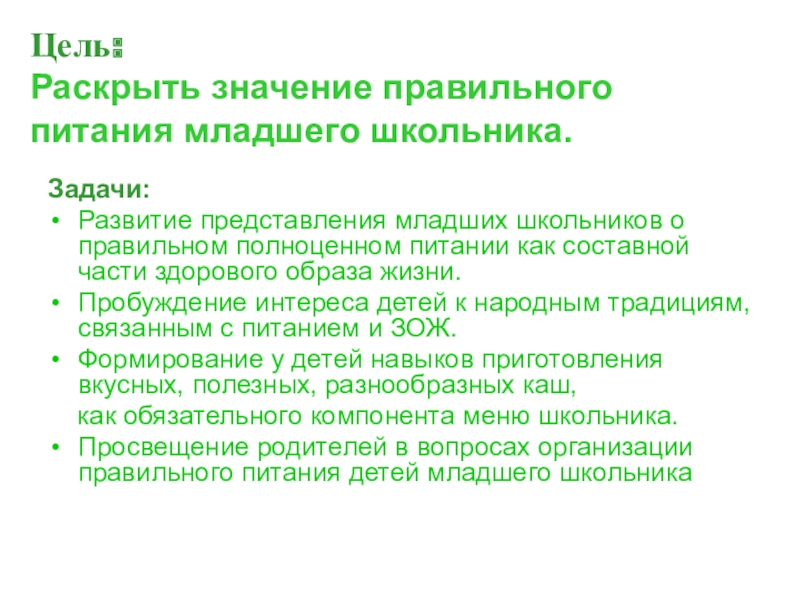 Цель:
Раскрыть значение правильного питания младшего школьника.

Задачи:
• Развитие представления младших школьников о правильном полноценном питании как составной части здорового образа жизни.
• Пробуждение интереса детей к народным традициям, связанным с питанием и ЗОЖ.
• Формирование у детей навыков приготовления вкусных, полезных, разнообразных каш,

как обязательного компонента меню школьника.
• Просвещение родителей в вопросах организации правильного питания детей младшего школьника